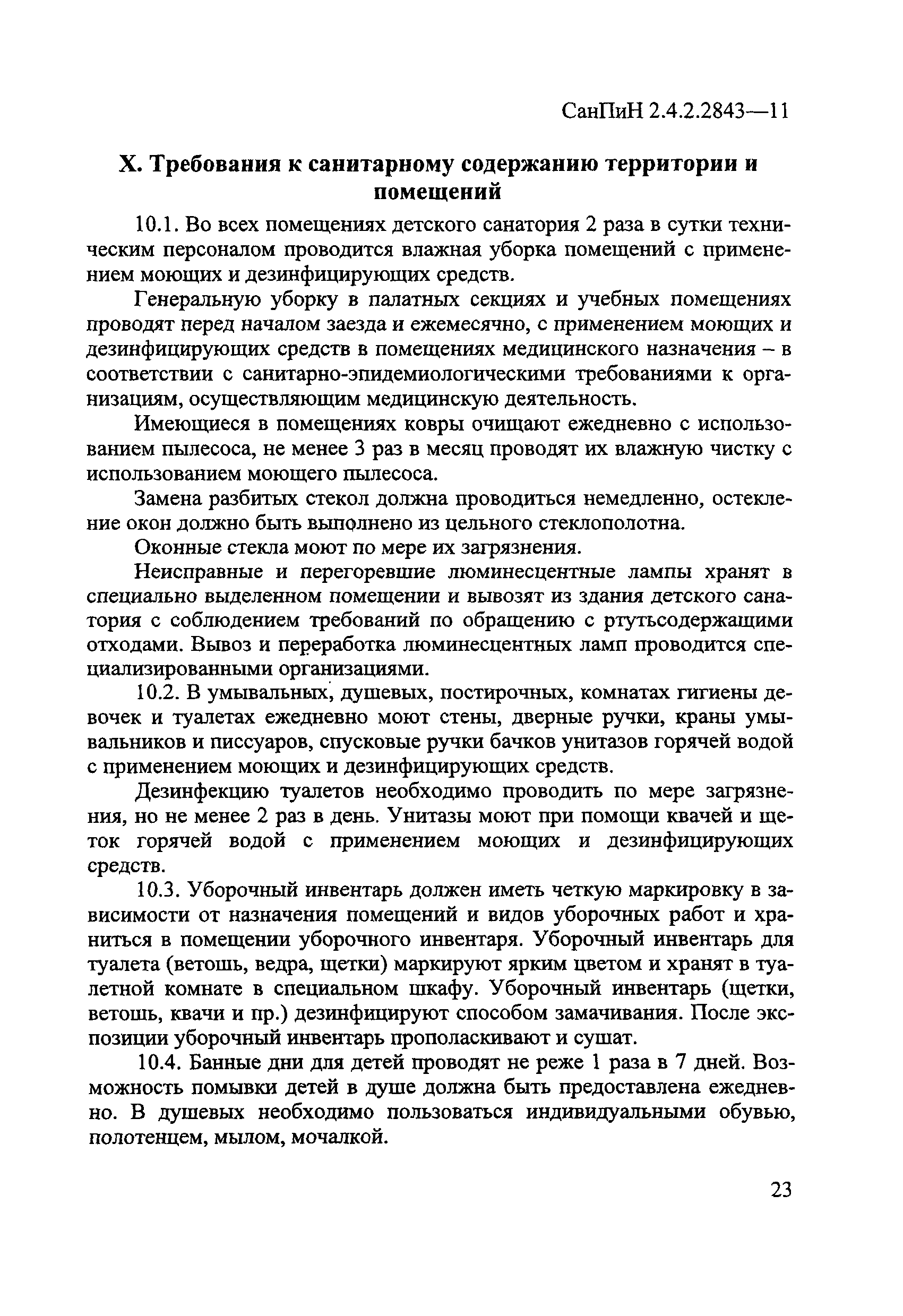 СанПиН 2.4.2.2843—11

X. Требования к санитарному содержанию территории и помещений

10.1. Во всех помещениях детского санатория 2 раза в сутки техническим персоналом проводится влажная уборка помещений с применением моющих и дезинфицирующих средств.

Генеральную уборку в палатных секциях и учебных помещениях проводят перед началом заезда и ежемесячно, с применением моющих и дезинфицирующих средств в помещениях медицинского назначения – в соответствии с санитарно-эпидемиологическими требованиями к организациям, осуществляющим медицинскую деятельность.

Имеющиеся в помещениях ковры очищают ежедневно с использованием пылесоса, не менее 3 раз в месяц проводят их влажную чистку с использованием моющего пылесоса.

Замена разбитых стекол должна проводиться немедленно, остекление окон должно быть выполнено из цельного стеклополотна.

Оконные стекла моют по мере их загрязнения.

Неисправные и перегоревшие люминесцентные лампы хранят в специально выделенном помещении и вывозят из здания детского санатория с соблюдением требований по обращению с ртутьсодержащими отходами. Вывоз и переработка люминесцентных ламп проводится специализированными организациями.

10.2. В умывальных, душевых, постирочных, комнатах гигиены девочек и туалетах ежедневно моют стены, дверные ручки, краны умывальников и писсуаров, спусковые ручки бачков унитазов горячей водой с применением моющих и дезинфицирующих средств.

Дезинфекцию туалетов необходимо проводить по мере загрязнения, но не менее 2 раз в день. Унитазы моют при помощи квачей и щеток горячей водой с применением моющих и дезинфицирующих средств.

10.3. Уборочный инвентарь должен иметь четкую маркировку в зависимости от назначения помещений и видов уборочных работ и храниться в помещении уборочного инвентаря. Уборочный инвентарь для туалета (ветошь, ведра, щетки) маркируют ярким цветом и хранят в туалетной комнате в специальном шкафу. Уборочный инвентарь (щетки, ветошь, квачи и пр.) дезинфицируют способом замачивания. После экспозиции уборочный инвентарь прополаскивают и сушат.

10.4. Банные дни для детей проводят не реже 1 раза в 7 дней. Возможность помывки детей в душе должна быть предоставлена ежедневно. В душевых необходимо пользоваться индивидуальными обувью, полотенцем, мылом, мочалкой.

23